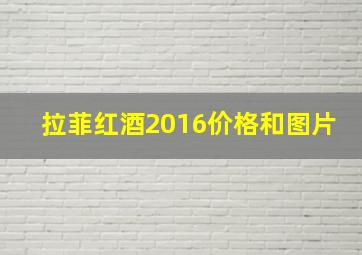 拉菲红酒2016价格和图片